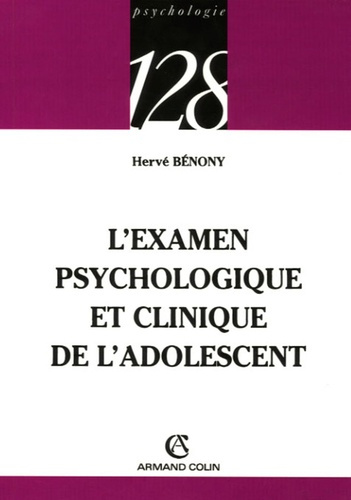 psychologie

128

Hervé BÉNONY

L'EXAMEN PSYCHOLOGIQUE ET CLINIQUE DE L'ADOLESCENT

AC

ARMAND COLIN